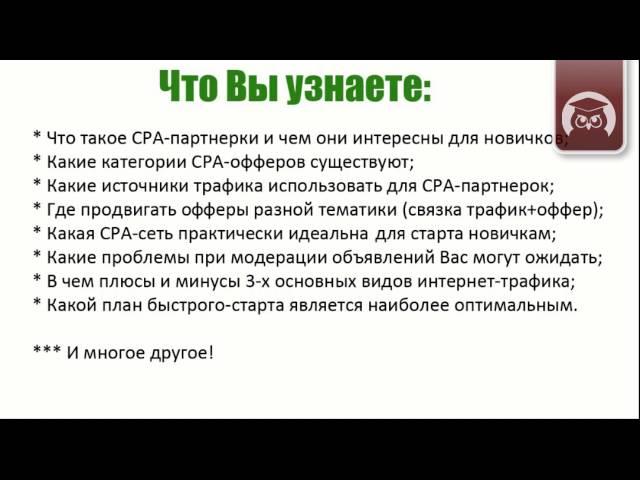 Что Вы узнаете:

* Что такое CPA-партнерки и чем они интересны для новичков;
* Какие категории CPA-офферов существуют;
* Какие источники трафика использовать для CPA-партнерок;
* Где продвигать офферы разной тематики (связка трафик+оффер);
* Какая CPA-сеть практически идеальна для старта новичкам;
* Какие проблемы при модерации объявлений Вас могут ожидать;
* В чем плюсы и минусы 3-х основных видов интернет-трафика;
* Какой план быстрого-старта является наиболее оптимальным.

*** И многое другое!